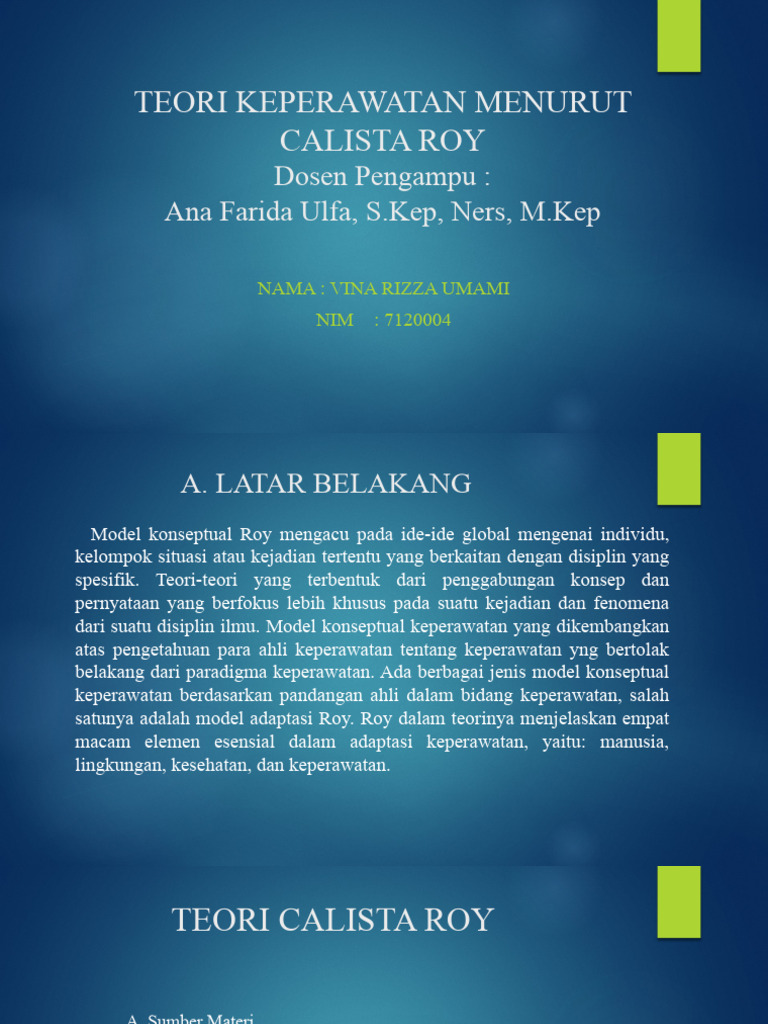 TEORI KEPERAWATAN MENURUT CALISTA ROY
Dosen Pengampu :
Ana Farida Ulfa, S.Kep, Ners, M.Kep

NAMA : VINA RIZZA UMAMI
NIM : 7120004

A. LATAR BELAKANG

Model konseptual Roy mengacu pada ide-ide global mengenai individu, kelompok situasi atau kejadian tertentu yang berkaitan dengan disiplin yang spesifik. Teori-teori yang terbentuk dari penggabungan konsep dan pernyataan yang berfokus lebih khusus pada suatu kejadian dan fenomena dari suatu disiplin ilmu. Model konseptual keperawatan yang dikembangkan atas pengetahuan para ahli keperawatan tentang keperawatan yng bertolak belakang dari paradigma keperawatan. Ada berbagai jenis model konseptual keperawatan berdasarkan pandangan ahli dalam bidang keperawatan, salah satunya adalah model adaptasi Roy. Roy dalam teorinya menjelaskan empat macam elemen esensial dalam adaptasi keperawatan, yaitu: manusia, lingkungan, kesehatan, dan keperawatan.

TEORI CALISTA ROY

A. Sumber Materi